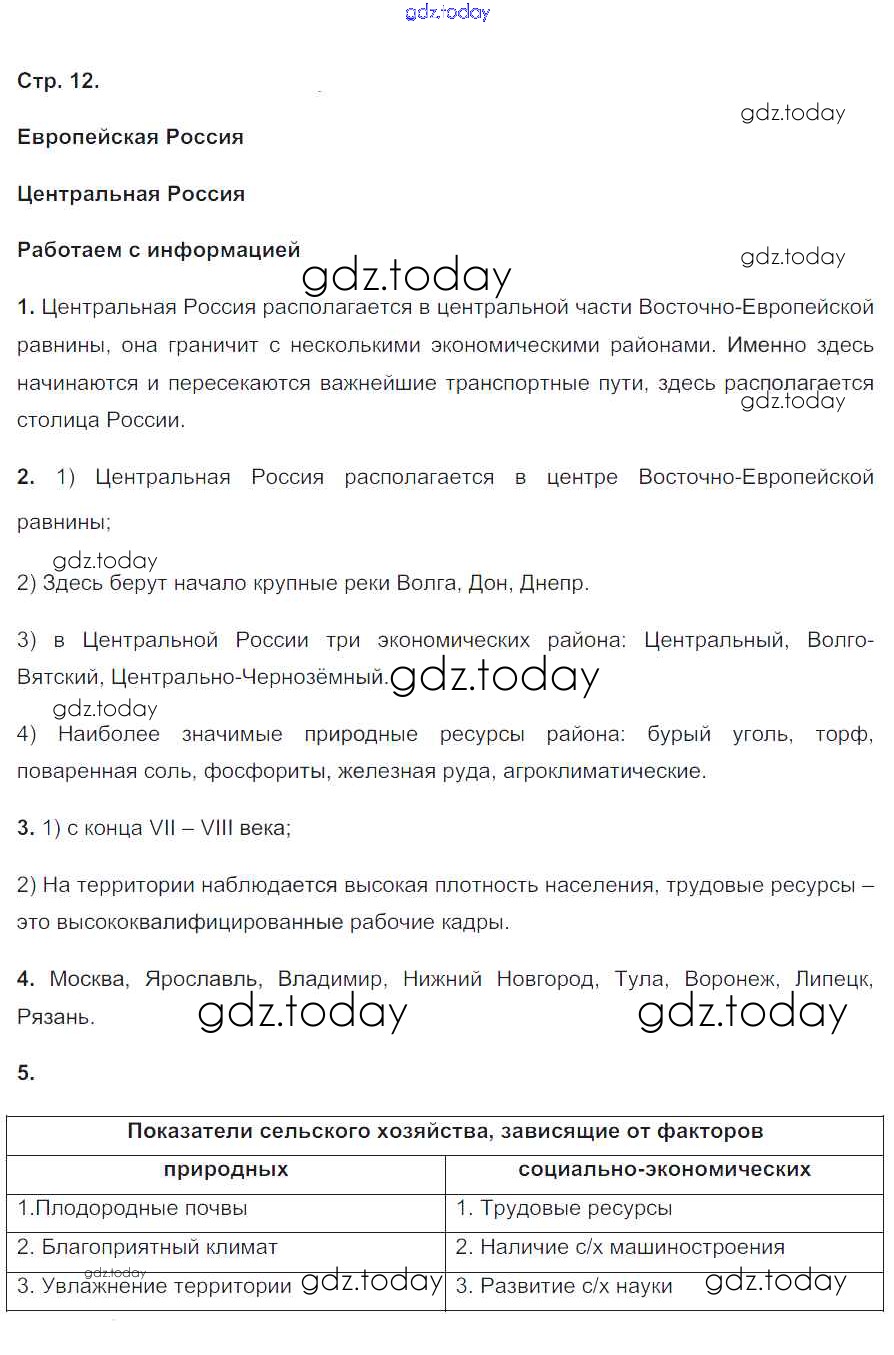 gdz.today

Стр. 12.

gdz.today

Европейская Россия

Центральная Россия

Работаем с информацией

gdz.today

gdz.today

1. Центральная Россия располагается в центральной части Восточно-Европейской равнины, она граничит с несколькими экономическими районами. Именно здесь начинаются и пересекаются важнейшие транспортные пути, здесь располагается столица России.

gdz.today

2. 1) Центральная Россия располагается в центре Восточно-Европейской равнины;

gdz.today

2) Здесь берут начало крупные реки Волга, Дон, Днепр.

3) в Центральной России три экономических района: Центральный, Волго-Вятский, Центрально-Чернозёмный.

gdz.today

gdz.today

4) Наиболее значимые природные ресурсы района: бурый уголь, торф, поваренная соль, фосфориты, железная руда, агроклиматические.

3. 1) с конца VII – VIII века;

2) На территории наблюдается высокая плотность населения, трудовые ресурсы – это высококвалифицированные рабочие кадры.

4. Москва, Ярославль, Владимир, Нижний Новгород, Тула, Воронеж, Липецк, Рязань.

gdz.today

gdz.today

5.

| Показатели сельского хозяйства, зависящие от факторов | |
|---|---|
| природных | социально-экономических |
| 1.Плодородные почвы | 1. Трудовые ресурсы |
| 2. Благоприятный климат | 2. Наличие с/х машиностроения |
| 3. Увлажнение территории | 3. Развитие с/х науки |

gdz.today

gdz.today

gdz.today